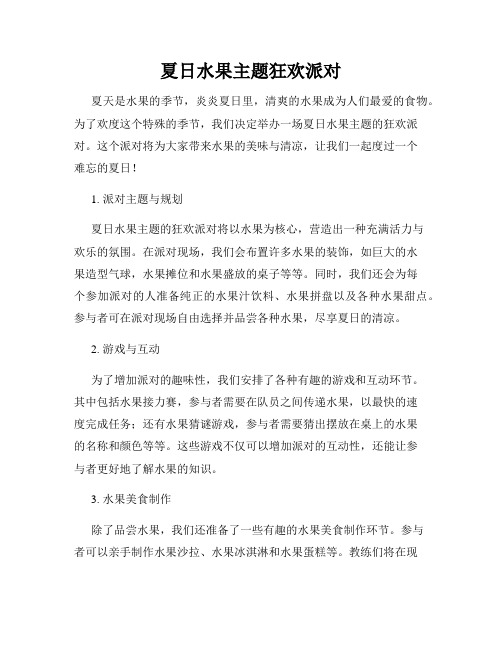 夏日水果主题狂欢派对

夏天是水果的季节，炎炎夏日里，清爽的水果成为人们最爱的食物。为了欢度这个特殊的季节，我们决定举办一场夏日水果主题的狂欢派对。这个派对将为大家带来水果的美味与清凉，让我们一起度过一个难忘的夏日！

1. 派对主题与规划

夏日水果主题的狂欢派对将以水果为核心，营造出一种充满活力与欢乐的氛围。在派对现场，我们会布置许多水果的装饰，如巨大的水果造型气球，水果摊位和水果盛放的桌子等等。同时，我们还会为每个参加派对的人准备纯正的水果汁饮料、水果拼盘以及各种水果甜点。参与者可在派对现场自由选择并品尝各种水果，尽享夏日的清凉。

2. 游戏与互动

为了增加派对的趣味性，我们安排了各种有趣的游戏和互动环节。其中包括水果接力赛，参与者需要在队员之间传递水果，以最快的速度完成任务；还有水果猜谜游戏，参与者需要猜出摆放在桌上的水果的名称和颜色等等。这些游戏不仅可以增加派对的互动性，还能让参与者更好地了解水果的知识。

3. 水果美食制作

除了品尝水果，我们还准备了一些有趣的水果美食制作环节。参与者可以亲手制作水果沙拉、水果冰淇淋和水果蛋糕等。教练们将在现